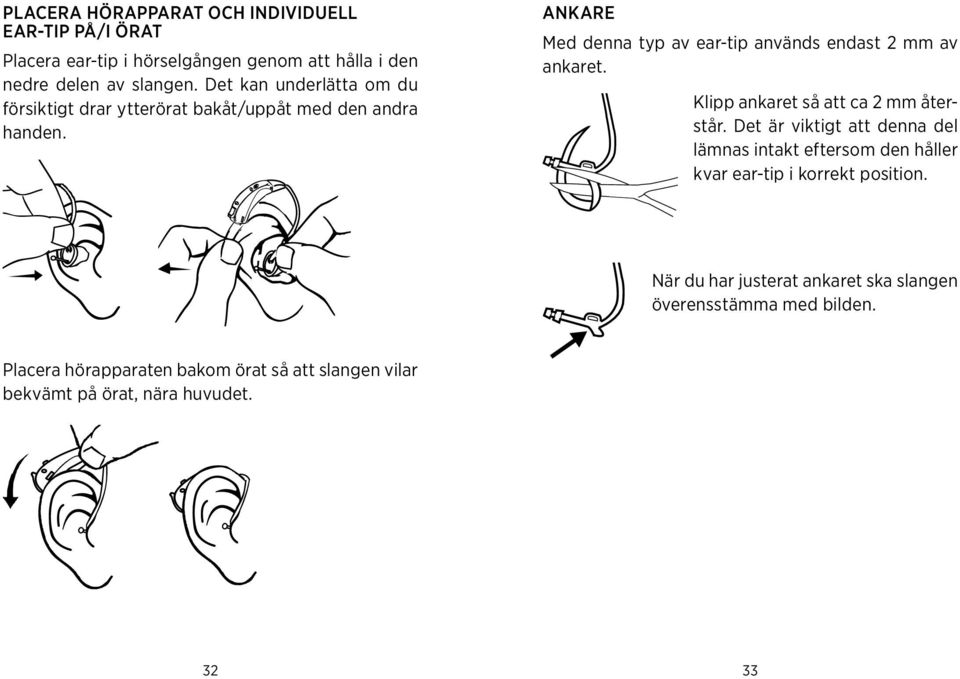 PLACERA HÖRAPPARAT OCH INDIVIDUELL EAR-TIP PÅ/I ÖRAT

Placera ear-tip i hörselgången genom att hålla i den nedre delen av slangen. Det kan underlätta om du försiktigt drar ytterörat bakåt/uppåt med den andra handen.

Placera hörapparaten bakom örat så att slangen vilar bekvämt på örat, nära huvudet.

32

ANKARE

Med denna typ av ear-tip används endast 2 mm av ankaret.

Klipp ankaret så att ca 2 mm återstår. Det är viktigt att denna del lämnas intakt eftersom den håller kvar ear-tip i korrekt position.

När du har justerat ankaret ska slangen överensstämma med bilden.

33